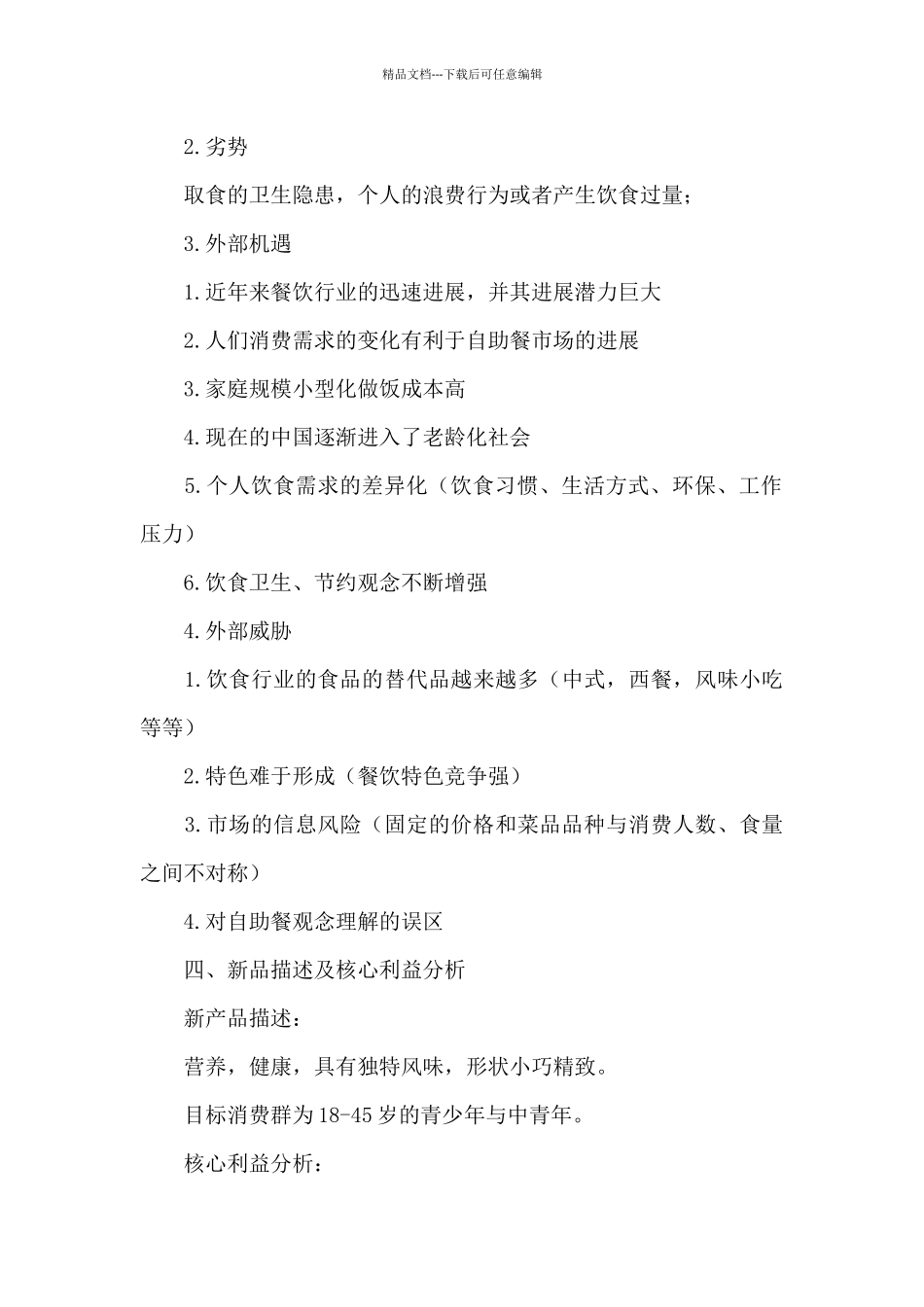 精品文档---下载后可任意编辑

2.劣势

取食的卫生隐患，个人的浪费行为或者产生饮食过量;

3.外部机遇

1.近年来餐饮行业的迅速进展，并其进展潜力巨大

2.人们消费需求的变化有利于自助餐市场的进展

3.家庭规模小型化做饭成本高

4.现在的中国逐渐进入了老龄化社会

5.个人饮食需求的差异化（饮食习惯、生活方式、环保、工作压力）

6.饮食卫生、节约观念不断增强

4.外部威胁

1.饮食行业的食品的替代品越来越多（中式，西餐，风味小吃等等）

2.特色难于形成（餐饮特色竞争强）

3.市场的信息风险（固定的价格和菜品品种与消费人数、食量之间不对称）

4.对自助餐观念理解的误区

四、新品描述及核心利益分析

新产品描述:

营养，健康，具有独特风味，形状小巧精致。

目标消费群为18-45岁的青少年与中青年。

核心利益分析: